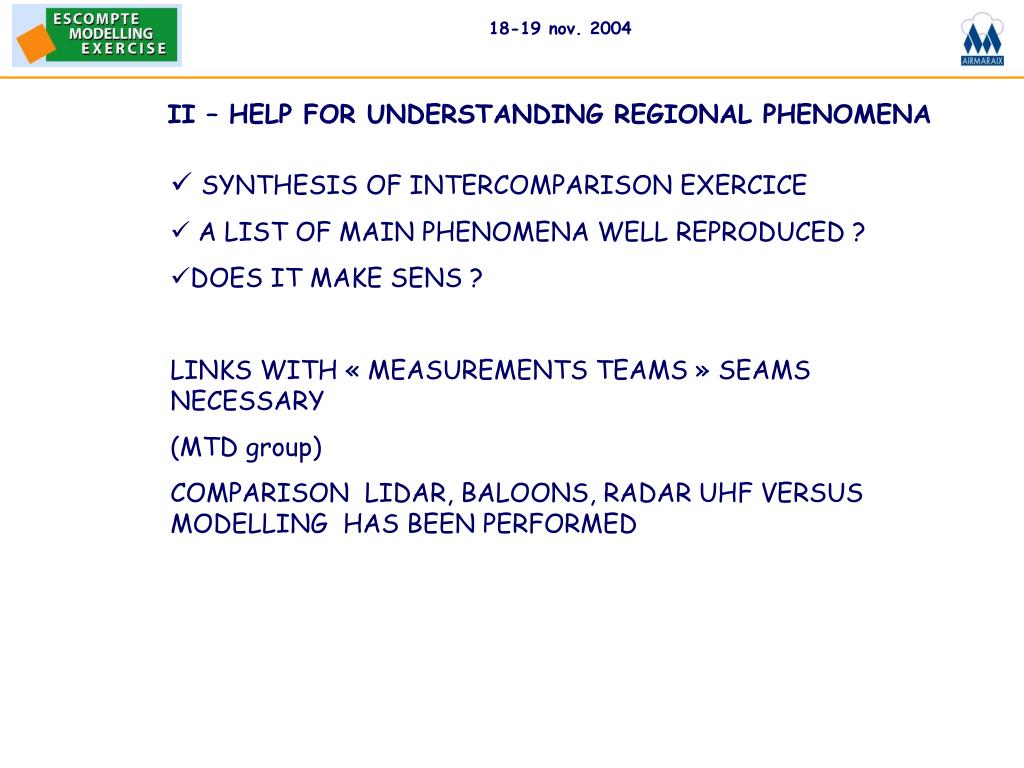 ESCOMPTE MODELLING EXERCISE

18-19 nov. 2004

AIRMARAIX

II – HELP FOR UNDERSTANDING REGIONAL PHENOMENA

✓ SYNTHESIS OF INTERCOMPARISON EXERCICE

✓ A LIST OF MAIN PHENOMENA WELL REPRODUCED ?

✓DOES IT MAKE SENS ?

LINKS WITH « MEASUREMENTS TEAMS » SEAMS NECESSARY

(MTD group)

COMPARISON LIDAR, BALOONS, RADAR UHF VERSUS MODELLING HAS BEEN PERFORMED